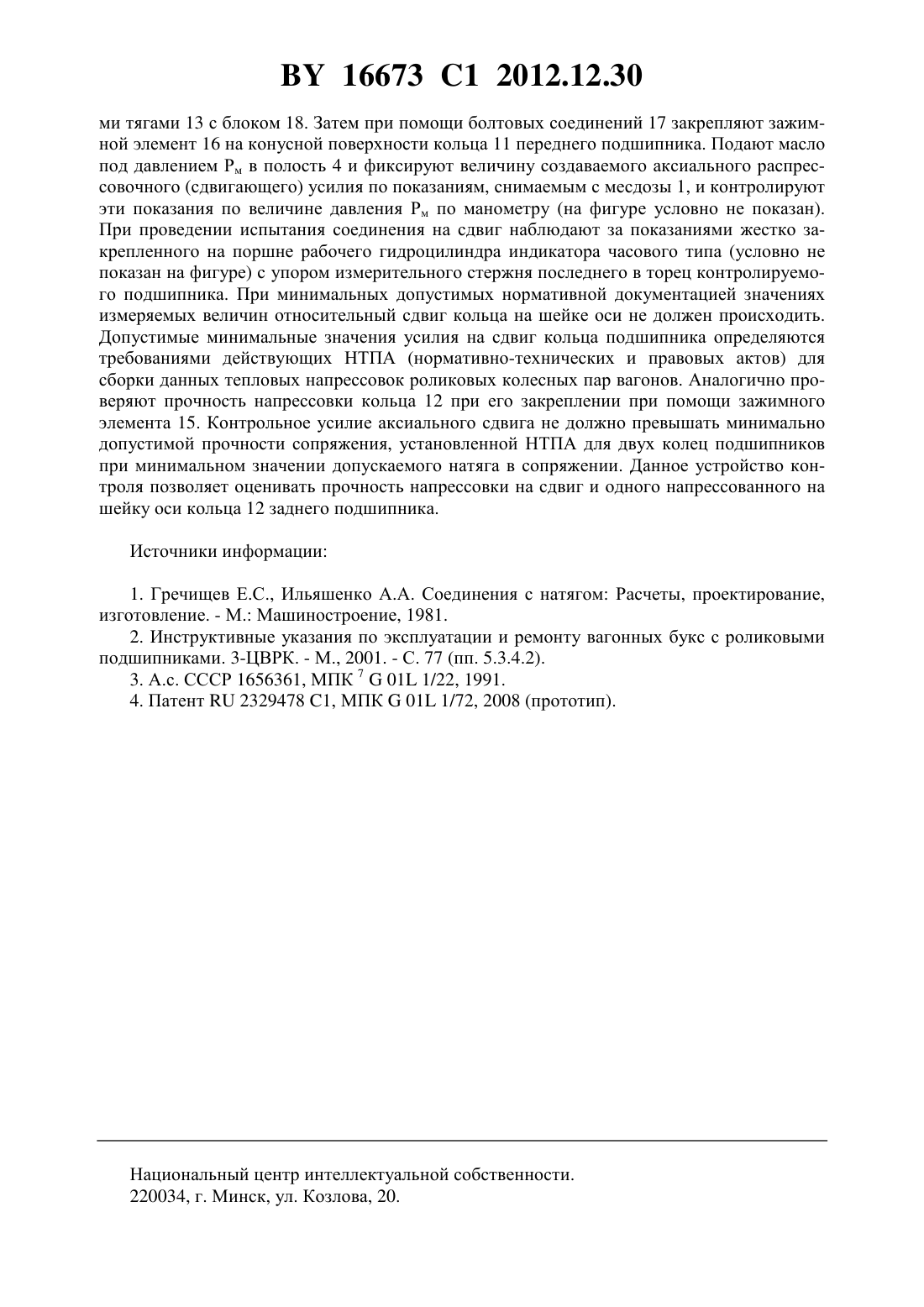 BY 16673 C1 2012.12.30

ми тягами 13 с блоком 18. Затем при помощи болтовых соединений 17 закрепляют зажимной элемент 16 на конусной поверхности кольца 11 переднего подшипника. Подают масло под давлением $P_м$ в полость 4 и фиксируют величину создаваемого аксиального распрессовочного (сдвигающего) усилия по показаниям, снимаемым с месдозы 1, и контролируют эти показания по величине давления $P_м$ по манометру (на фигуре условно не показан). При проведении испытания соединения на сдвиг наблюдают за показаниями жестко закрепленного на поршне рабочего гидроцилиндра индикатора часового типа (условно не показан на фигуре) с упором измерительного стержня последнего в торец контролируемого подшипника. При минимальных допустимых нормативной документацией значениях измеряемых величин относительный сдвиг кольца на шейке оси не должен происходить. Допустимые минимальные значения усилия на сдвиг кольца подшипника определяются требованиями действующих НТПА (нормативно-технических и правовых актов) для сборки данных тепловых напрессовок роликовых колесных пар вагонов. Аналогично проверяют прочность напрессовки кольца 12 при его закреплении при помощи зажимного элемента 15. Контрольное усилие аксиального сдвига не должно превышать минимально допустимой прочности сопряжения, установленной НТПА для двух колец подшипников при минимальном значении допускаемого натяга в сопряжении. Данное устройство контроля позволяет оценивать прочность напрессовки на сдвиг и одного напрессованного на шейку оси кольца 12 заднего подшипника.

Источники информации:

1. Гречищев Е.С., Ильяшенко А.А. Соединения с натягом: Расчеты, проектирование, изготовление. - М.: Машиностроение, 1981.
2. Инструктивные указания по эксплуатации и ремонту вагонных букс с роликовыми подшипниками. 3-ЦВРК. - М., 2001. - С. 77 (пп. 5.3.4.2).
3. А.с. СССР 1656361, МПК $^7$ G 01L 1/22, 1991.
4. Патент RU 2329478 C1, МПК G 01L 1/72, 2008 (прототип).

Национальный центр интеллектуальной собственности.
220034, г. Минск, ул. Козлова, 20.